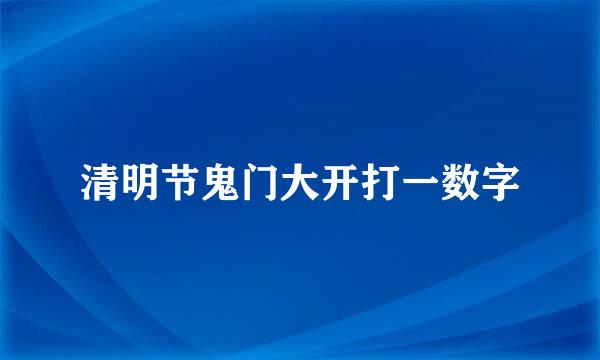 清明节鬼门大开打一数字